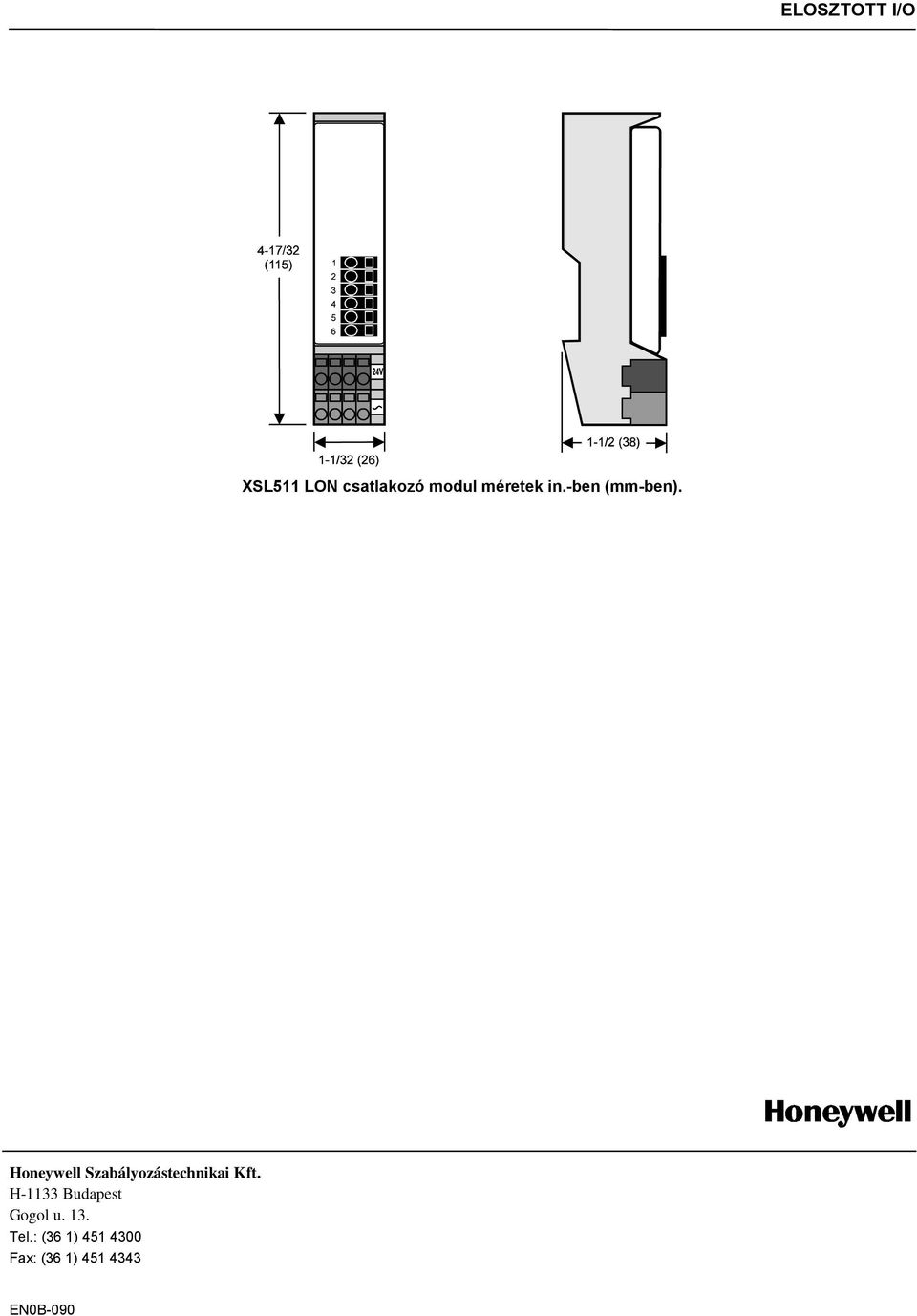 ELOSZTOTT I/O

4-17/32
(115)

1
2
3
4
5
6

24V

1-1/32 (26)

1-1/2 (38)

XSL511 LON csatlakozó modul méretek in.-ben (mm-ben).

Honeywell

Honeywell Szabályozástechnikai Kft.
H-1133 Budapest
Gogol u. 13.
Tel.: (36 1) 451 4300
Fax: (36 1) 451 4343

EN0B-090